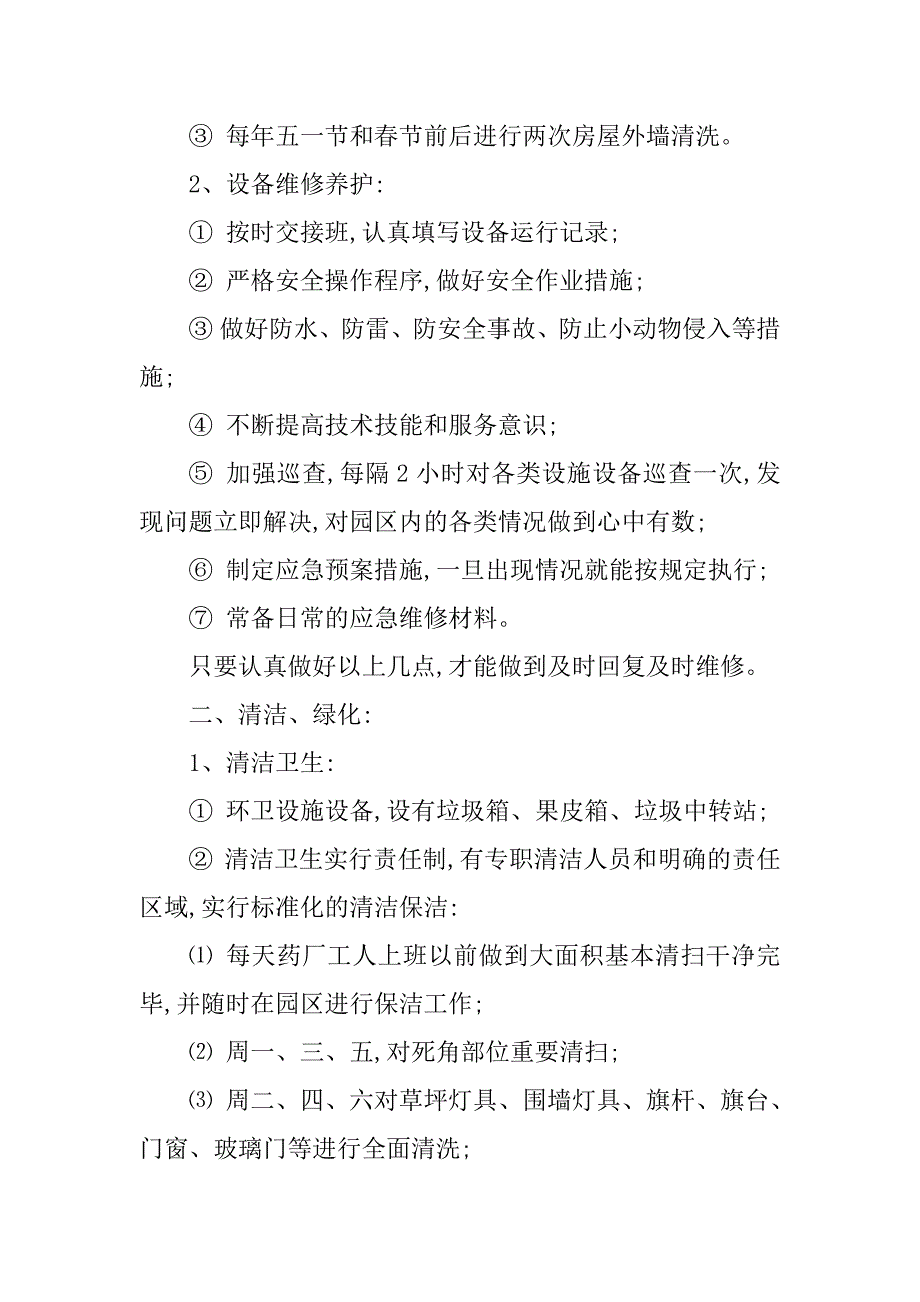 ③ 每年五一节和春节前后进行两次房屋外墙清洗。

2、设备维修养护:

① 按时交接班,认真填写设备运行记录;

② 严格安全操作程序,做好安全作业措施;

③ 做好防水、防雷、防安全事故、防止小动物侵入等措施;

④ 不断提高技术技能和服务意识;

⑤ 加强巡查,每隔 2 小时对各类设施设备巡查一次,发现问题立即解决,对园区内的各类情况做到心中有数;

⑥ 制定应急预案措施,一旦出现情况就能按规定执行;

⑦ 常备日常的应急维修材料。

只要认真做好以上几点,才能做到及时回复及时维修。

二、清洁、绿化:

1、清洁卫生:

① 环卫设施设备,设有垃圾箱、果皮箱、垃圾中转站;

② 清洁卫生实行责任制,有专职清洁人员和明确的责任区域,实行标准化的清洁保洁:

⑴ 每天药厂工人上班以前做到大面积基本清扫干净完毕,并随时在园区进行保洁工作;

⑵ 周一、三、五,对死角部位重要清扫;

⑶ 周二、四、六对草坪灯具、围墙灯具、旗杆、旗台、门窗、玻璃门等进行全面清洗;